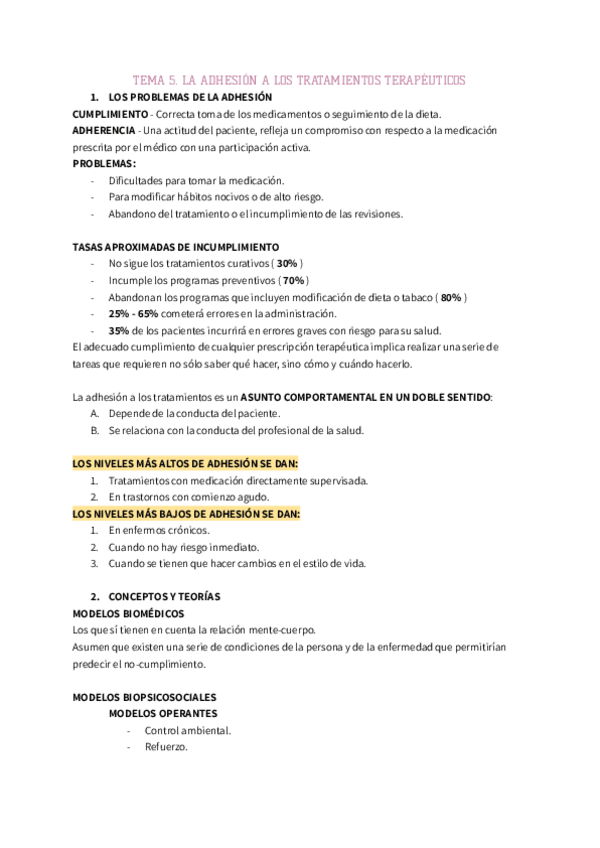 TEMA 5. LA ADHESIÓN A LOS TRATAMIENTOS TERAPÉUTICOS

1. LOS PROBLEMAS DE LA ADHESIÓN

CUMPLIMIENTO - Correcta toma de los medicamentos o seguimiento de la dieta.
ADHERENCIA - Una actitud del paciente, refleja un compromiso con respecto a la medicación prescrita por el médico con una participación activa.
PROBLEMAS:
- Dificultades para tomar la medicación.
- Para modificar hábitos nocivos o de alto riesgo.
- Abandono del tratamiento o el incumplimiento de las revisiones.

TASAS APROXIMADAS DE INCUMPLIMIENTO
- No sigue los tratamientos curativos ( 30% )
- Incumple los programas preventivos ( 70% )
- Abandonan los programas que incluyen modificación de dieta o tabaco ( 80% )
- 25% - 65% cometerá errores en la administración.
- 35% de los pacientes incurrirá en errores graves con riesgo para su salud.
El adecuado cumplimiento de cualquier prescripción terapéutica implica realizar una serie de tareas que requieren no sólo saber qué hacer, sino cómo y cuándo hacerlo.

La adhesión a los tratamientos es un ASUNTO COMPORTAMENTAL EN UN DOBLE SENTIDO:
A. Depende de la conducta del paciente.
B. Se relaciona con la conducta del profesional de la salud.

LOS NIVELES MÁS ALTOS DE ADHESIÓN SE DAN:
1. Tratamientos con medicación directamente supervisada.
2. En trastornos con comienzo agudo.
LOS NIVELES MÁS BAJOS DE ADHESIÓN SE DAN:
1. En enfermos crónicos.
2. Cuando no hay riesgo inmediato.
3. Cuando se tienen que hacer cambios en el estilo de vida.

2. CONCEPTOS Y TEORÍAS
MODELOS BIOMÉDICOS
Los que sí tienen en cuenta la relación mente-cuerpo.
Asumen que existen una serie de condiciones de la persona y de la enfermedad que permitirían predecir el no-cumplimiento.

MODELOS BIOPSICOSOCIALES
MODELOS OPERANTES
- Control ambiental.
- Refuerzo.